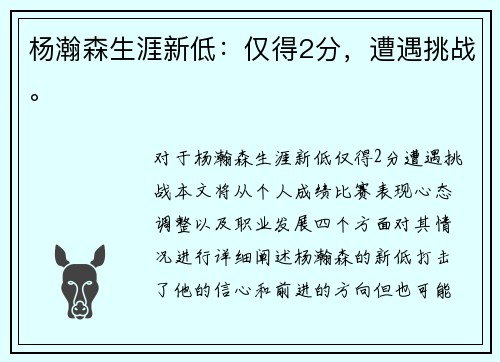 杨瀚森生涯新低：仅得2分，遭遇挑战。

对于杨瀚森生涯新低仅得2分遭遇挑战本文将从个人成绩比赛表现心态调整以及职业发展四个方面对其情况进行详细阐述杨瀚森的新低打击了他的信心和前进的方向但也可能